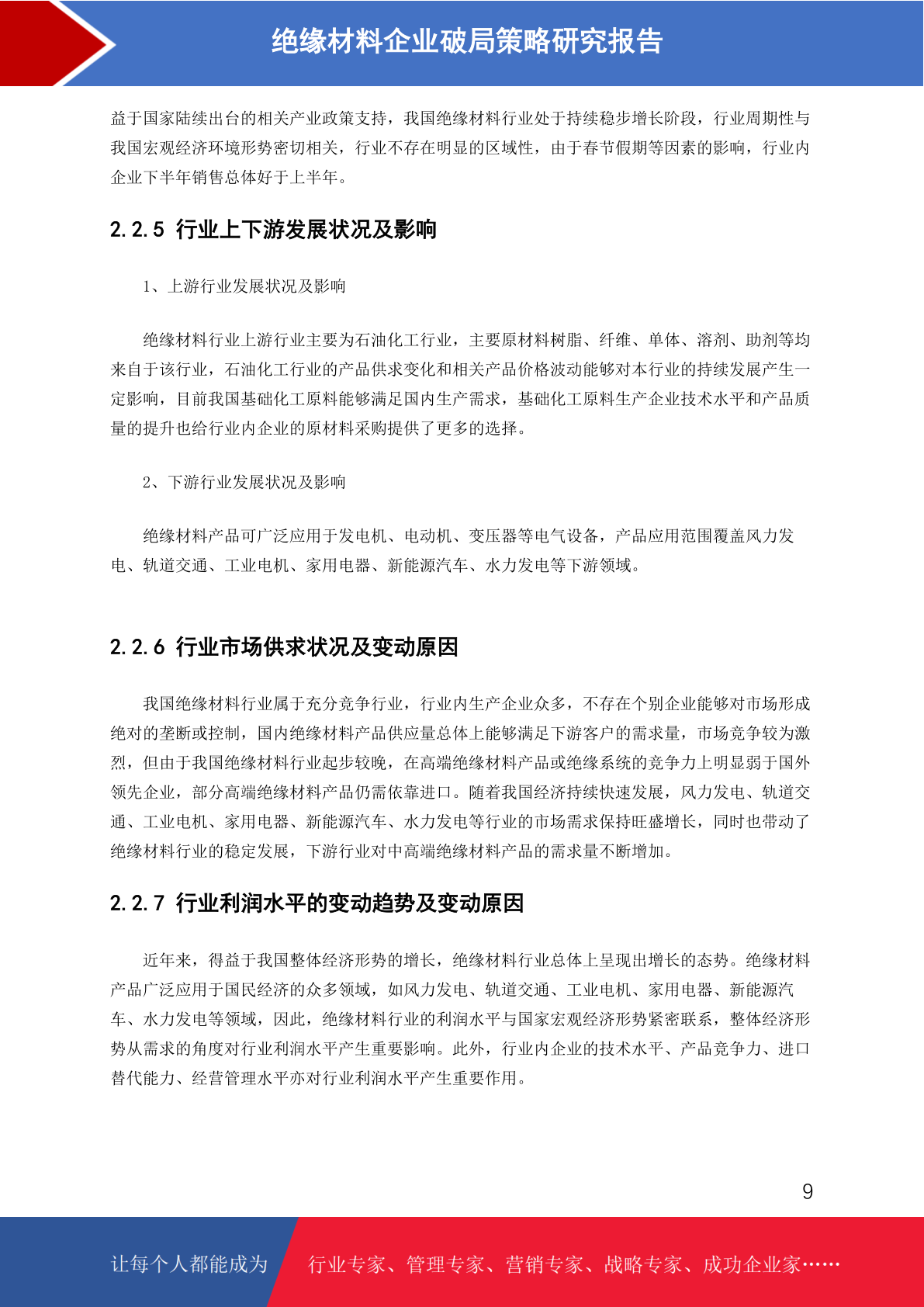 绝缘材料企业破局策略研究报告

益于国家陆续出台的相关产业政策支持，我国绝缘材料行业处于持续稳步增长阶段，行业周期性与我国宏观经济环境形势密切相关，行业不存在明显的区域性，由于春节假期等因素的影响，行业内企业下半年销售总体好于上半年。

2.2.5 行业上下游发展状况及影响

1、上游行业发展状况及影响

绝缘材料行业上游行业主要为石油化工行业，主要原材料树脂、纤维、单体、溶剂、助剂等均来自于该行业，石油化工行业的产品供求变化和相关产品价格波动能够对本行业的持续发展产生一定影响，目前我国基础化工原料能够满足国内生产需求，基础化工原料生产企业技术水平和产品质量的提升也给行业内企业的原材料采购提供了更多的选择。

2、下游行业发展状况及影响

绝缘材料产品可广泛应用于发电机、电动机、变压器等电气设备，产品应用范围覆盖风力发电、轨道交通、工业电机、家用电器、新能源汽车、水力发电等下游领域。

2.2.6 行业市场供求状况及变动原因

我国绝缘材料行业属于充分竞争行业，行业内生产企业众多，不存在个别企业能够对市场形成绝对的垄断或控制，国内绝缘材料产品供应量总体上能够满足下游客户的需求量，市场竞争较为激烈，但由于我国绝缘材料行业起步较晚，在高端绝缘材料产品或绝缘系统的竞争力上明显弱于国外领先企业，部分高端绝缘材料产品仍需依靠进口。随着我国经济持续快速发展，风力发电、轨道交通、工业电机、家用电器、新能源汽车、水力发电等行业的市场需求保持旺盛增长，同时也带动了绝缘材料行业的稳定发展，下游行业对中高端绝缘材料产品的需求量不断增加。

2.2.7 行业利润水平的变动趋势及变动原因

近年来，得益于我国整体经济形势的增长，绝缘材料行业总体上呈现出增长的态势。绝缘材料产品广泛应用于国民经济的众多领域，如风力发电、轨道交通、工业电机、家用电器、新能源汽车、水力发电等领域，因此，绝缘材料行业的利润水平与国家宏观经济形势紧密联系，整体经济形势从需求的角度对行业利润水平产生重要影响。此外，行业内企业的技术水平、产品竞争力、进口替代能力、经营管理水平亦对行业利润水平产生重要作用。

9

让每个人都能成为 行业专家、管理专家、营销专家、战略专家、成功企业家……